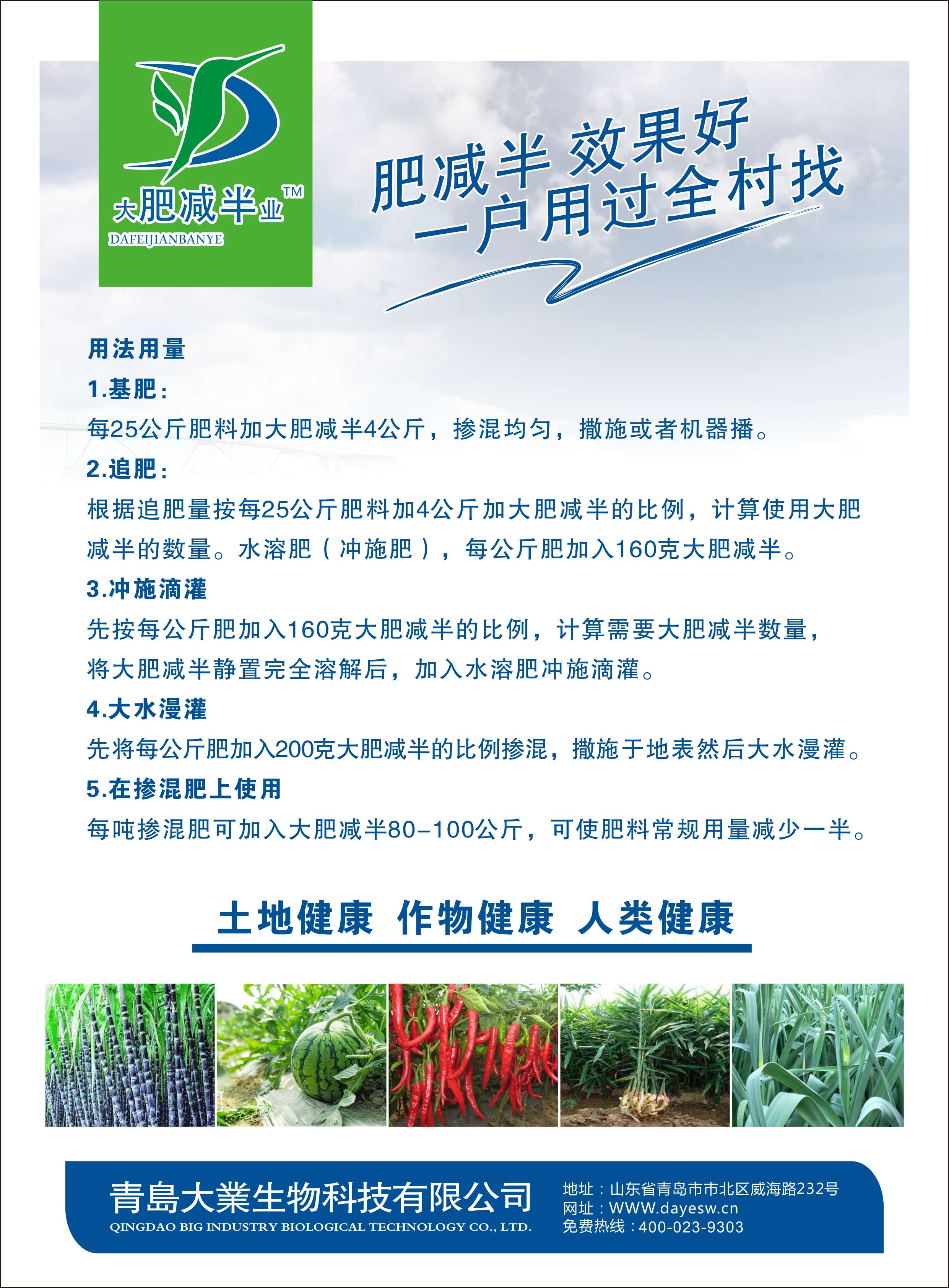 大肥减半业™
DAFEIJIANBANYE

肥减半 效果好
一户用过全村找

用法用量

1.基肥:

每25公斤肥料加大肥减半4公斤，掺混均匀，撒施或者机器播。

2.追肥:

根据追肥量按每25公斤肥料加4公斤加大肥减半的比例，计算使用大肥减半的数量。水溶肥（冲施肥），每公斤肥加入160克大肥减半。

3.冲施滴灌

先按每公斤肥加入160克大肥减半的比例，计算需要大肥减半数量，将大肥减半静置完全溶解后，加入水溶肥冲施滴灌。

4.大水漫灌

先将每公斤肥加入200克大肥减半的比例掺混，撒施于地表然后大水漫灌。

5.在掺混肥上使用

每吨掺混肥可加入大肥减半80-100公斤，可使肥料常规用量减少一半。

土地健康 作物健康 人类健康

青島大業生物科技有限公司
QINGDAO BIG INDUSTRY BIOLOGICAL TECHNOLOGY CO., LTD.

地址：山东省青岛市市北区威海路232号
网址：WWW.dayesw.cn
免费热线：400-023-9303